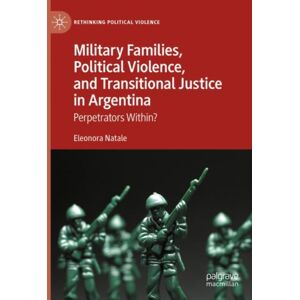 RETHINKING POLITICAL VIOLENCE

Military Families, Political Violence, and Transitional Justice in Argentina

Perpetrators Within?

Eleonora Natale

palgrave macmillan